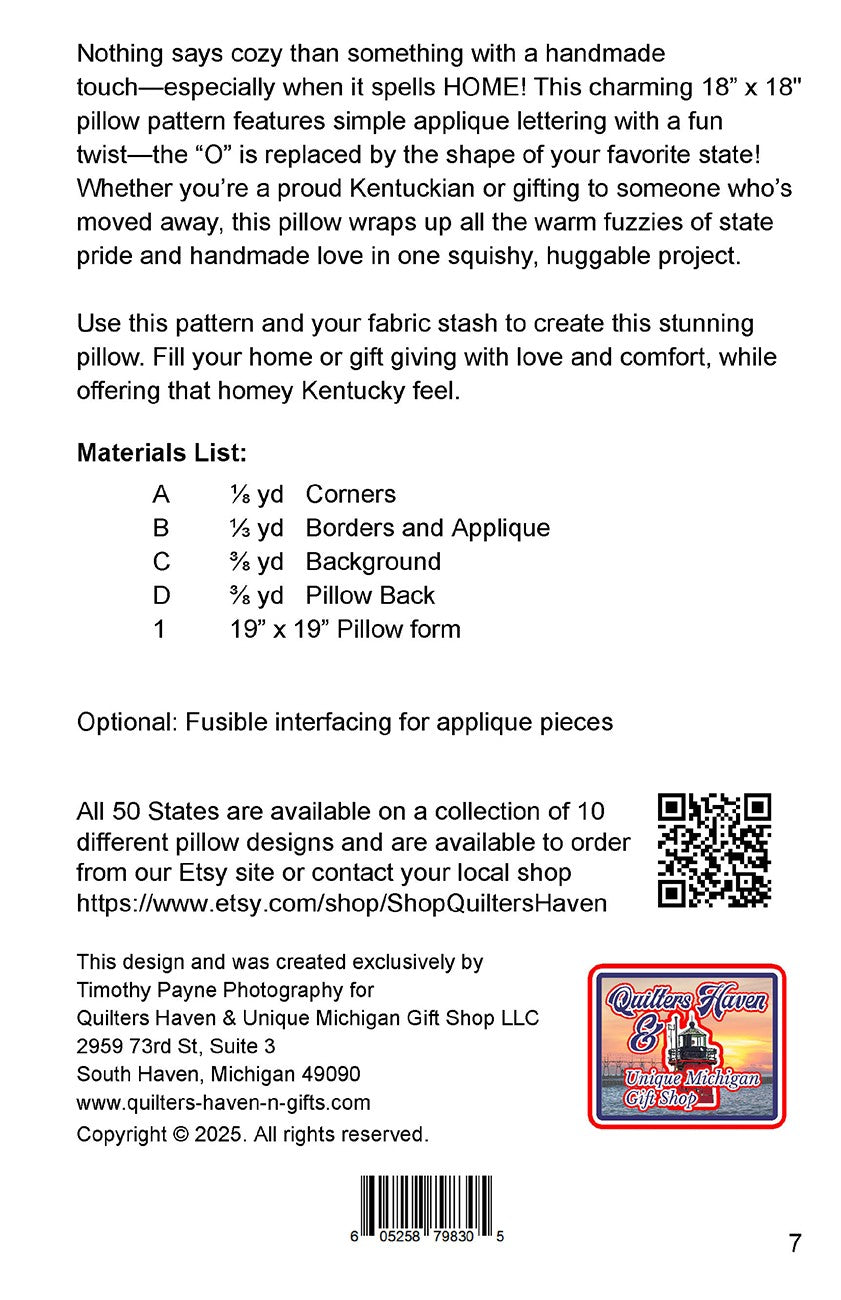 Nothing says cozy than something with a handmade touch—especially when it spells HOME! This charming 18" x 18" pillow pattern features simple applique lettering with a fun twist—the "O" is replaced by the shape of your favorite state! Whether you're a proud Kentuckian or gifting to someone who's moved away, this pillow wraps up all the warm fuzzies of state pride and handmade love in one squishy, huggable project.

Use this pattern and your fabric stash to create this stunning pillow. Fill your home or gift giving with love and comfort, while offering that homey Kentucky feel.

Materials List:

A ⅛ yd Corners
B ⅓ yd Borders and Applique
C ⅜ yd Background
D ⅜ yd Pillow Back
1 19" x 19" Pillow form

Optional: Fusible interfacing for applique pieces

All 50 States are available on a collection of 10 different pillow designs and are available to order from our Etsy site or contact your local shop https://www.etsy.com/shop/ShopQuiltersHaven

This design and was created exclusively by
Timothy Payne Photography for
Quilters Haven & Unique Michigan Gift Shop LLC
2959 73rd St, Suite 3
South Haven, Michigan 49090
www.quilters-haven-n-gifts.com
Copyright © 2025. All rights reserved.

Quilters Haven
&
Unique Michigan
Gift Shop

6 05258 79830 5

7